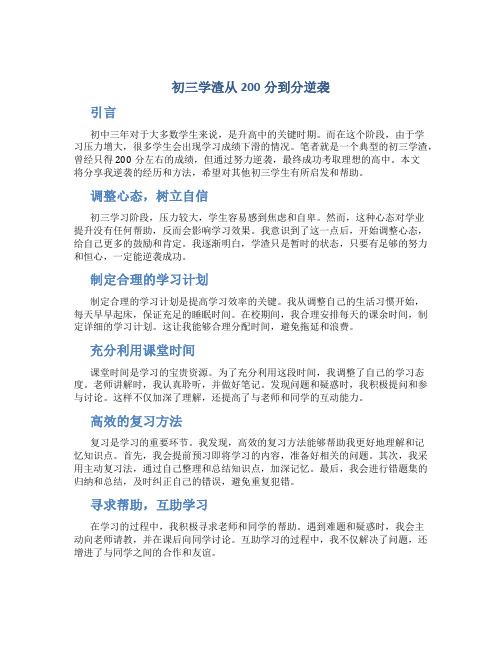 初三学渣从 200 分到分逆袭

引言

初中三年对于大多数学生来说，是升高中的关键时期。而在这个阶段，由于学习压力增大，很多学生会出现学习成绩下滑的情况。笔者就是一个典型的初三学渣，曾经只得 200 分左右的成绩，但通过努力逆袭，最终成功考取理想的高中。本文将分享我逆袭的经历和方法，希望对其他初三学生有所启发和帮助。

调整心态，树立自信

初三学习阶段，压力较大，学生容易感到焦虑和自卑。然而，这种心态对学业提升没有任何帮助，反而会影响学习效果。我意识到了这一点后，开始调整心态，给自己更多的鼓励和肯定。我逐渐明白，学渣只是暂时的状态，只要有足够的努力和恒心，一定能逆袭成功。

制定合理的学习计划

制定合理的学习计划是提高学习效率的关键。我从调整自己的生活习惯开始，每天早早起床，保证充足的睡眠时间。在校期间，我合理安排每天的课余时间，制定详细的学习计划。这让我能够合理分配时间，避免拖延和浪费。

充分利用课堂时间

课堂时间是学习的宝贵资源。为了充分利用这段时间，我调整了自己的学习态度。老师讲解时，我认真聆听，并做好笔记。发现问题和疑惑时，我积极提问和参与讨论。这样不仅加深了理解，还提高了与老师和同学的互动能力。

高效的复习方法

复习是学习的重要环节。我发现，高效的复习方法能够帮助我更好地理解和记忆知识点。首先，我会提前预习即将学习的内容，准备好相关的问题。其次，我采用主动复习法，通过自己整理和总结知识点，加深记忆。最后，我会进行错题集的归纳和总结，及时纠正自己的错误，避免重复犯错。

寻求帮助，互助学习

在学习的过程中，我积极寻求老师和同学的帮助。遇到难题和疑惑时，我会主动向老师请教，并在课后向同学讨论。互助学习的过程中，我不仅解决了问题，还增进了与同学之间的合作和友谊。